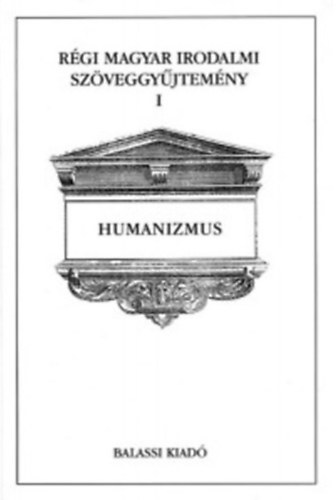 RÉGI MAGYAR IRODALMI SZÖVEGGYŰJTEMÉNY
I

HUMANIZMUS

BALASSI KIADÓ